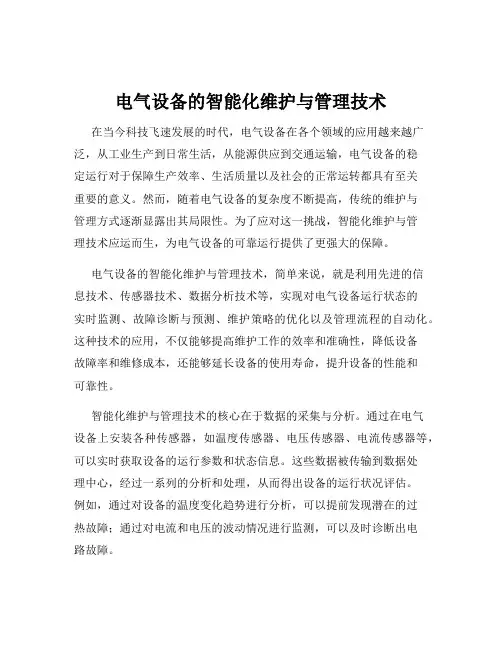 电气设备的智能化维护与管理技术

在当今科技飞速发展的时代，电气设备在各个领域的应用越来越广泛，从工业生产到日常生活，从能源供应到交通运输，电气设备的稳定运行对于保障生产效率、生活质量以及社会的正常运转都具有至关重要的意义。然而，随着电气设备的复杂度不断提高，传统的维护与管理方式逐渐显露出其局限性。为了应对这一挑战，智能化维护与管理技术应运而生，为电气设备的可靠运行提供了更强大的保障。

电气设备的智能化维护与管理技术，简单来说，就是利用先进的信息技术、传感器技术、数据分析技术等，实现对电气设备运行状态的实时监测、故障诊断与预测、维护策略的优化以及管理流程的自动化。这种技术的应用，不仅能够提高维护工作的效率和准确性，降低设备故障率和维修成本，还能够延长设备的使用寿命，提升设备的性能和可靠性。

智能化维护与管理技术的核心在于数据的采集与分析。通过在电气设备上安装各种传感器，如温度传感器、电压传感器、电流传感器等，可以实时获取设备的运行参数和状态信息。这些数据被传输到数据处理中心，经过一系列的分析和处理，从而得出设备的运行状况评估。例如，通过对设备的温度变化趋势进行分析，可以提前发现潜在的过热故障；通过对电流和电压的波动情况进行监测，可以及时诊断出电路故障。